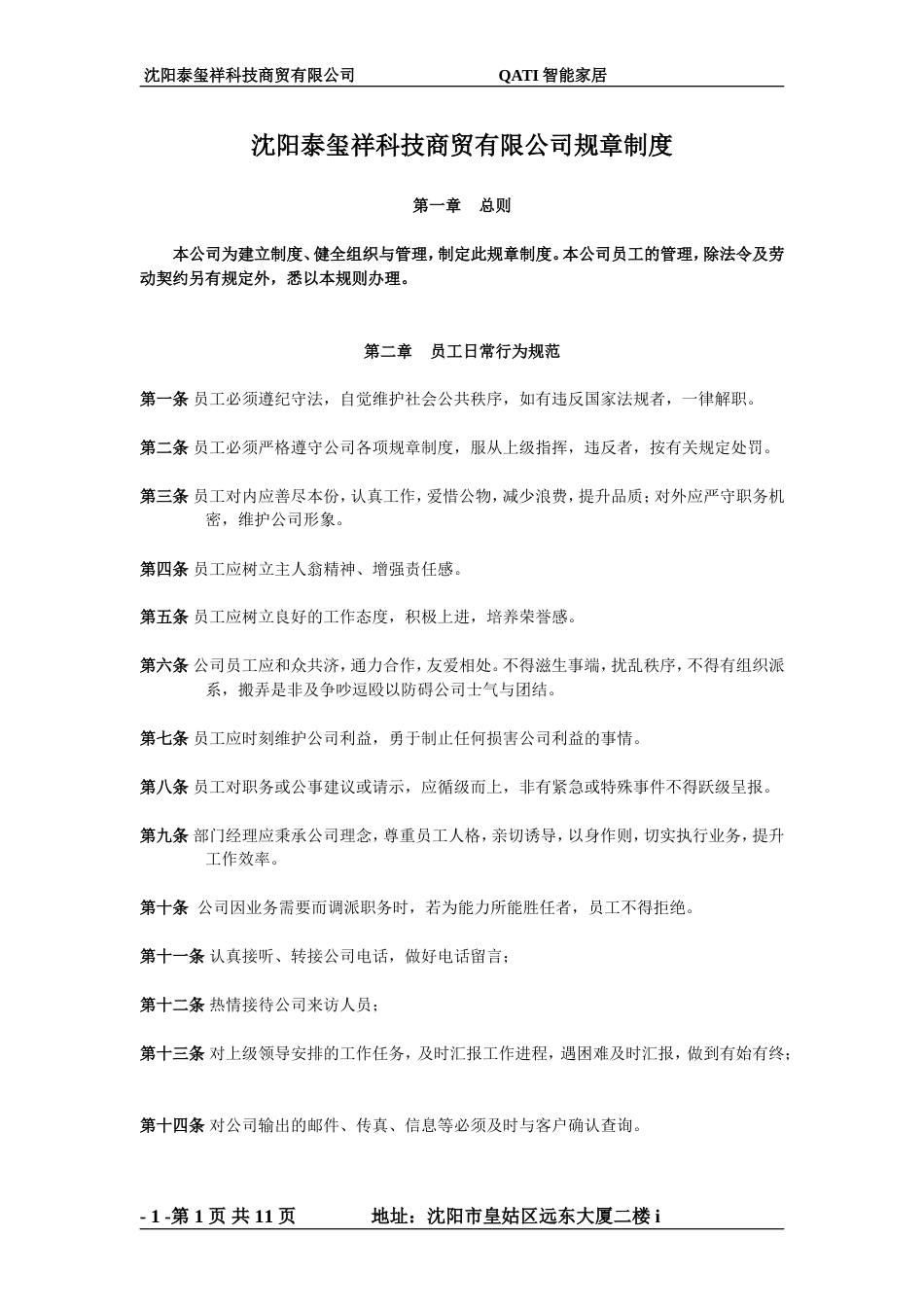 沈阳泰玺祥科技商贸有限公司　　QATI 智能家居

沈阳泰玺祥科技商贸有限公司规章制度

第一章　总则

本公司为建立制度、健全组织与管理，制定此规章制度。本公司员工的管理，除法令及劳动契约另有规定外，悉以本规则办理。

第二章　员工日常行为规范

第一条 员工必须遵纪守法，自觉维护社会公共秩序，如有违反国家法规者，一律解职。

第二条 员工必须严格遵守公司各项规章制度，服从上级指挥，违反者，按有关规定处罚。

第三条 员工对内应善尽本份，认真工作，爱惜公物，减少浪费，提升品质；对外应严守职务机密，维护公司形象。

第四条 员工应树立主人翁精神、增强责任感。

第五条 员工应树立良好的工作态度，积极上进，培养荣誉感。

第六条 公司员工应和众共济，通力合作，友爱相处。不得滋生事端，扰乱秩序，不得有组织派系，搬弄是非及争吵逗殴以防碍公司士气与团结。

第七条 员工应时刻维护公司利益，勇于制止任何损害公司利益的事情。

第八条 员工对职务或公事建议或请示，应循级而上，非有紧急或特殊事件不得跃级呈报。

第九条 部门经理应秉承公司理念，尊重员工人格，亲切诱导，以身作则，切实执行业务，提升工作效率。

第十条 公司因业务需要而调派职务时，若为能力所能胜任者，员工不得拒绝。

第十一条 认真接听、转接公司电话，做好电话留言；

第十二条 热情接待公司来访人员；

第十三条 对上级领导安排的工作任务，及时汇报工作进程，遇困难及时汇报，做到有始有终；

第十四条 对公司输出的邮件、传真、信息等必须及时与客户确认查询。

- 1 -第 1 页 共 11 页　　地址：沈阳市皇姑区远东大厦二楼 i